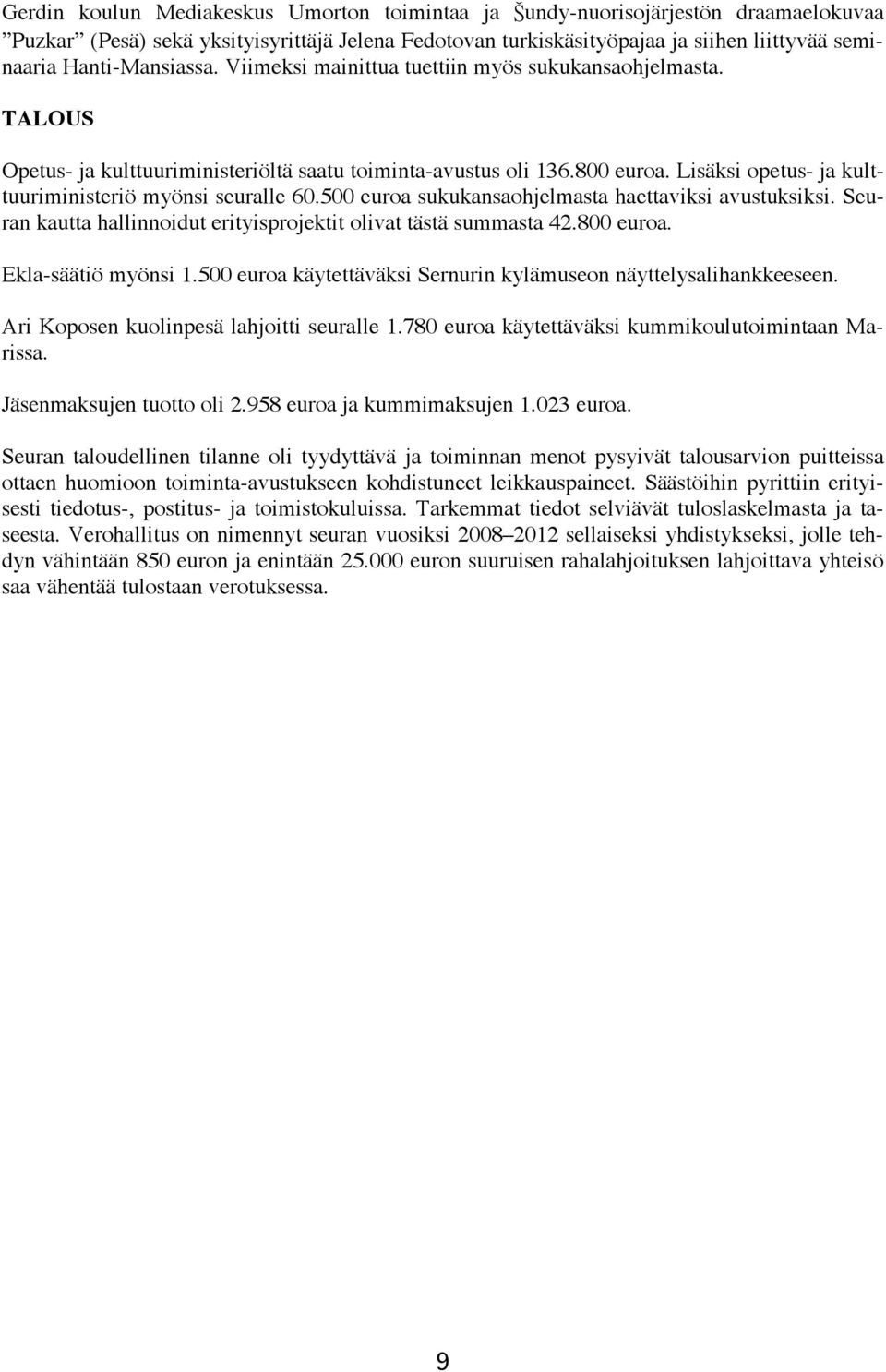 Gerdin koulun Mediakeskus Umorton toimintaa ja Šundy-nuorisojärjestön draamaelokuvaa ”Puzkar” (Pesä) sekä yksityisyrittäjä Jelena Fedotovan turkiskäsityöpajaa ja siihen liittyvää seminaaria Hanti-Mansiassa. Viimeksi mainittua tuettiin myös sukukansaohjelmasta.

TALOUS

Opetus- ja kulttuuriministeriöltä saatu toiminta-avustus oli 136.800 euroa. Lisäksi opetus- ja kulttuuriministeriö myönsi seuralle 60.500 euroa sukukansaohjelmasta haettaviksi avustuksiksi. Seuran kautta hallinnoidut erityisprojektit olivat tästä summasta 42.800 euroa.

Ekla-säätiö myönsi 1.500 euroa käytettäväksi Sernurin kylämuseon näyttelysalihankkeeseen.

Ari Koposen kuolinpesä lahjoitti seuralle 1.780 euroa käytettäväksi kummikoulutoimintaan Marissa.

Jäsenmaksujen tuotto oli 2.958 euroa ja kummimaksujen 1.023 euroa.

Seuran taloudellinen tilanne oli tyydyttävä ja toiminnan menot pysyivät talousarvion puitteissa ottaen huomioon toiminta-avustukseen kohdistuneet leikkauspaineet. Säästöihin pyrittiin erityisesti tiedotus-, postitus- ja toimistokuluissa. Tarkemmat tiedot selviävät tuloslaskelmasta ja taseesta. Verohallitus on nimennyt seuran vuosiksi 2008–2012 sellaiseksi yhdistykseksi, jolle tehdyn vähintään 850 euron ja enintään 25.000 euron suuruisen rahalahjoituksen lahjoittava yhteisö saa vähentää tulostaan verotuksessa.

9